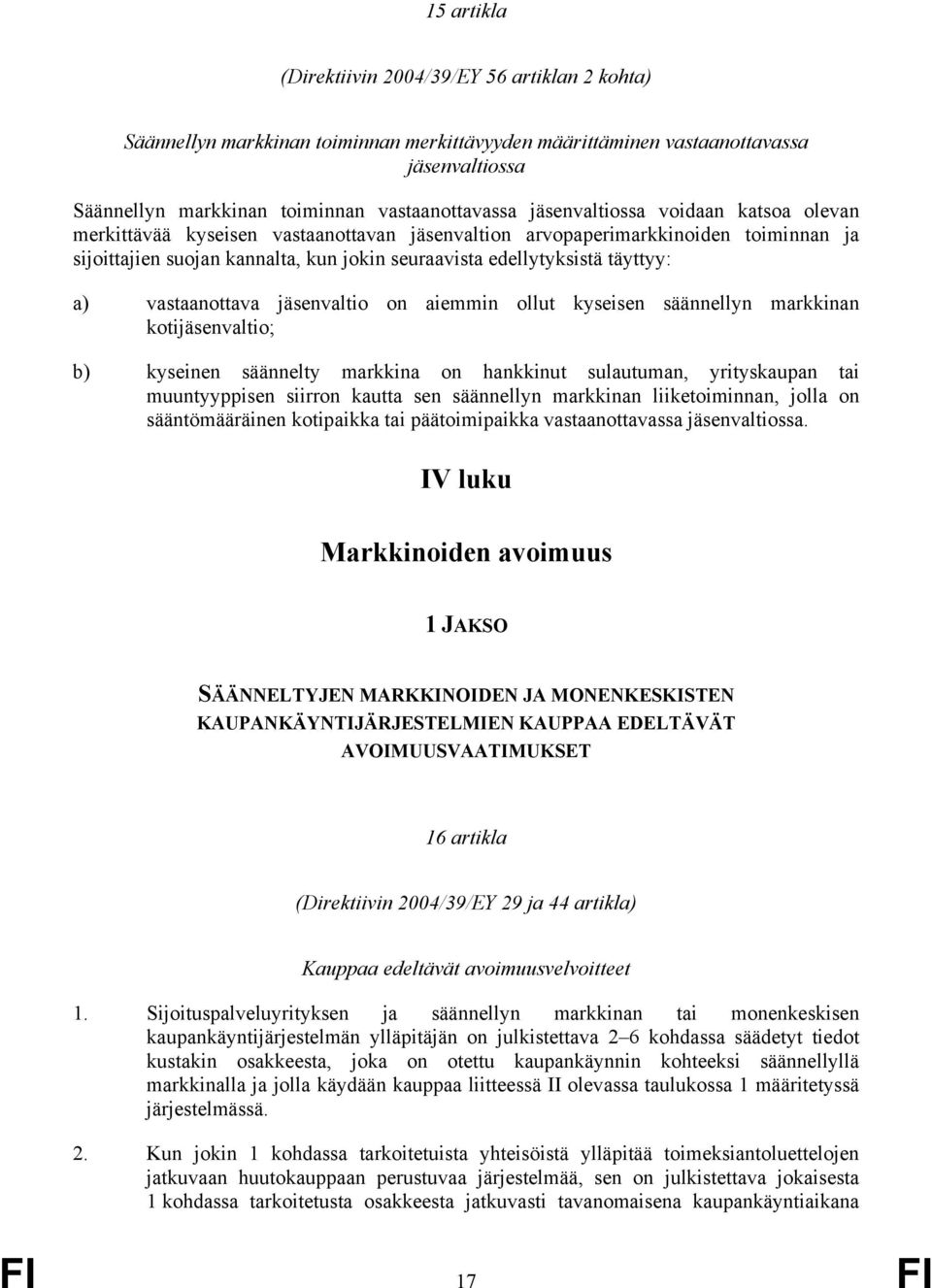 15 artikla

(Direktiivin 2004/39/EY 56 artiklan 2 kohta)

Säännellyn markkinan toiminnan merkittävyyden määrittäminen vastaanottavassa jäsenvaltiossa

Säännellyn markkinan toiminnan vastaanottavassa jäsenvaltiossa voidaan katsoa olevan merkittävää kyseisen vastaanottavan jäsenvaltion arvopaperimarkkinoiden toiminnan ja sijoittajien suojan kannalta, kun jokin seuraavista edellytyksistä täyttyy:

a) vastaanottava jäsenvaltio on aiemmin ollut kyseisen säännellyn markkinan kotijäsenvaltio;

b) kyseinen säännelty markkina on hankkinut sulautuman, yrityskaupan tai muuntyyppisen siirron kautta sen säännellyn markkinan liiketoiminnan, jolla on sääntömääräinen kotipaikka tai päätoimipaikka vastaanottavassa jäsenvaltiossa.

IV luku

Markkinoiden avoimuus

1 JAKSO

SÄÄNNELTYJEN MARKKINOIDEN JA MONENKESKISTEN KAUPANKÄYNTIJÄRJESTELMIEN KAUPPAA EDELTÄVÄT AVOIMUUSVAATIMUKSET

16 artikla

(Direktiivin 2004/39/EY 29 ja 44 artikla)

Kauppaa edeltävät avoimuusvelvoitteet

1. Sijoituspalveluyrityksen ja säännellyn markkinan tai monenkeskisen kaupankäyntijärjestelmän ylläpitäjän on julkistettava 2–6 kohdassa säädetyt tiedot kustakin osakkeesta, joka on otettu kaupankäynnin kohteeksi säännellyllä markkinalla ja jolla käydään kauppaa liitteessä II olevassa taulukossa 1 määritetyssä järjestelmässä.

2. Kun jokin 1 kohdassa tarkoitetuista yhteisöistä ylläpitää toimeksiantoluettelojen jatkuvaan huutokauppaan perustuvaa järjestelmää, sen on julkistettava jokaisesta 1 kohdassa tarkoitetusta osakkeesta jatkuvasti tavanomaisena kaupankäyntiaikana

FI 17 FI